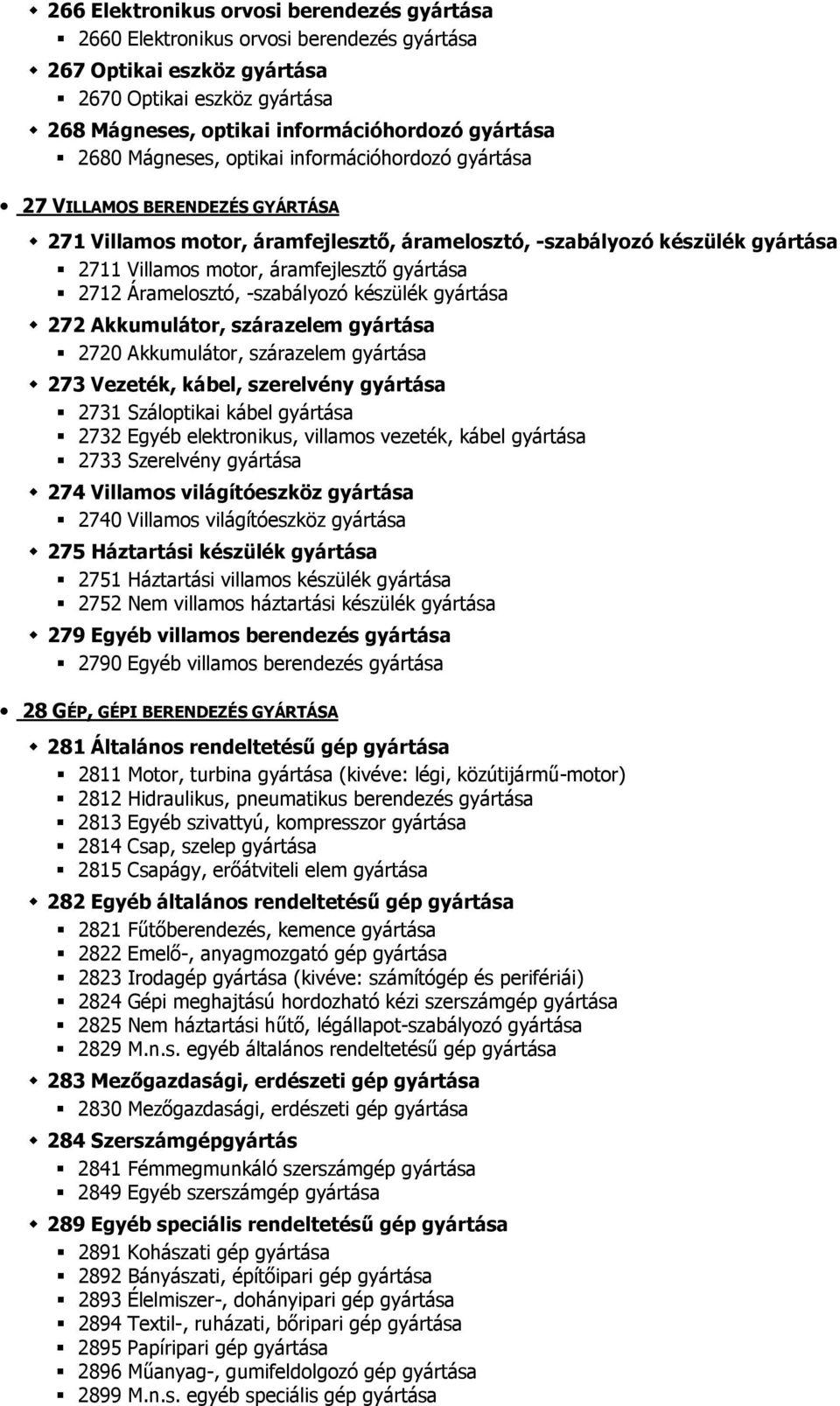 266 Elektronikus orvosi berendezés gyártása
2660 Elektronikus orvosi berendezés gyártása
267 Optikai eszköz gyártása
2670 Optikai eszköz gyártása
268 Mágneses, optikai információhordozó gyártása
2680 Mágneses, optikai információhordozó gyártása

27 VILLAMOS BERENDEZÉS GYÁRTÁSA

271 Villamos motor, áramfejlesztő, áramelosztó, -szabályozó készülék gyártása
2711 Villamos motor, áramfejlesztő gyártása
2712 Áramelosztó, -szabályozó készülék gyártása
272 Akkumulátor, szárazelem gyártása
2720 Akkumulátor, szárazelem gyártása
273 Vezeték, kábel, szerelvény gyártása
2731 Száloptikai kábel gyártása
2732 Egyéb elektronikus, villamos vezeték, kábel gyártása
2733 Szerelvény gyártása
274 Villamos világítóeszköz gyártása
2740 Villamos világítóeszköz gyártása
275 Háztartási készülék gyártása
2751 Háztartási villamos készülék gyártása
2752 Nem villamos háztartási készülék gyártása
279 Egyéb villamos berendezés gyártása
2790 Egyéb villamos berendezés gyártása

28 GÉP, GÉPI BERENDEZÉS GYÁRTÁSA

281 Általános rendeltetésű gép gyártása
2811 Motor, turbina gyártása (kivéve: légi, közútijármű-motor)
2812 Hidraulikus, pneumatikus berendezés gyártása
2813 Egyéb szivattyú, kompresszor gyártása
2814 Csap, szelep gyártása
2815 Csapágy, erőátviteli elem gyártása
282 Egyéb általános rendeltetésű gép gyártása
2821 Fűtőberendezés, kemence gyártása
2822 Emelő-, anyagmozgató gép gyártása
2823 Irodagép gyártása (kivéve: számítógép és perifériái)
2824 Gépi meghajtású hordozható kézi szerszámgép gyártása
2825 Nem háztartási hűtő, légállapot-szabályozó gyártása
2829 M.n.s. egyéb általános rendeltetésű gép gyártása
283 Mezőgazdasági, erdészeti gép gyártása
2830 Mezőgazdasági, erdészeti gép gyártása
284 Szerszámgépgyártás
2841 Fémmegmunkáló szerszámgép gyártása
2849 Egyéb szerszámgép gyártása
289 Egyéb speciális rendeltetésű gép gyártása
2891 Kohászati gép gyártása
2892 Bányászati, építőipari gép gyártása
2893 Élelmiszer-, dohányipari gép gyártása
2894 Textil-, ruházati, bőripari gép gyártása
2895 Papíripari gép gyártása
2896 Műanyag-, gumifeldolgozó gép gyártása
2899 M.n.s. egyéb speciális gép gyártása